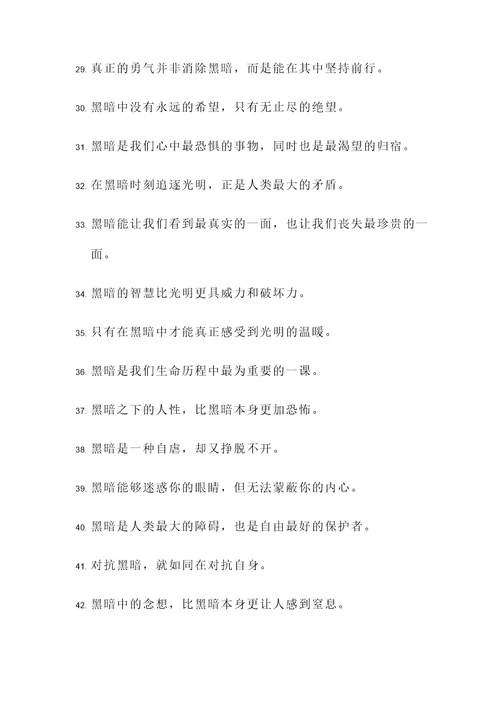 29. 真正的勇气并非消除黑暗，而是能在其中坚持前行。

30. 黑暗中没有永远的希望，只有无止尽的绝望。

31. 黑暗是我们心中最恐惧的事物，同时也是最渴望的归宿。

32. 在黑暗时刻追逐光明，正是人类最大的矛盾。

33. 黑暗能让我们看到最真实的一面，也让我们丧失最珍贵的一面。

34. 黑暗的智慧比光明更具威力和破坏力。

35. 只有在黑暗中才能真正感受到光明的温暖。

36. 黑暗是我们生命历程中最为重要的一课。

37. 黑暗之下的人性，比黑暗本身更加恐怖。

38. 黑暗是一种自虐，却又挣脱不开。

39. 黑暗能够迷惑你的眼睛，但无法蒙蔽你的内心。

40. 黑暗是人类最大的障碍，也是自由最好的保护者。

41. 对抗黑暗，就如同在对抗自身。

42. 黑暗中的念想，比黑暗本身更让人感到窒息。